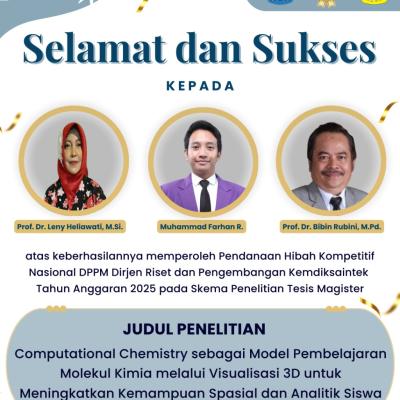 Selamat dan Sukses

KEPADA

Prof. Dr. Leny Heliawati, M.Si.

Muhammad Farhan R.

Prof. Dr. Bibin Rubini, M.Pd.

atas keberhasilannya memperoleh Pendanaan Hibah Kompetitif Nasional DPPM Dirjen Riset dan Pengembangan Kemdiksaintek Tahun Anggaran 2025 pada Skema Penelitian Tesis Magister

JUDUL PENELITIAN

Computational Chemistry sebagai Model Pembelajaran Molekul Kimia melalui Visualisasi 3D untuk Meningkatkan Kemampuan Spasial dan Analitik Siswa